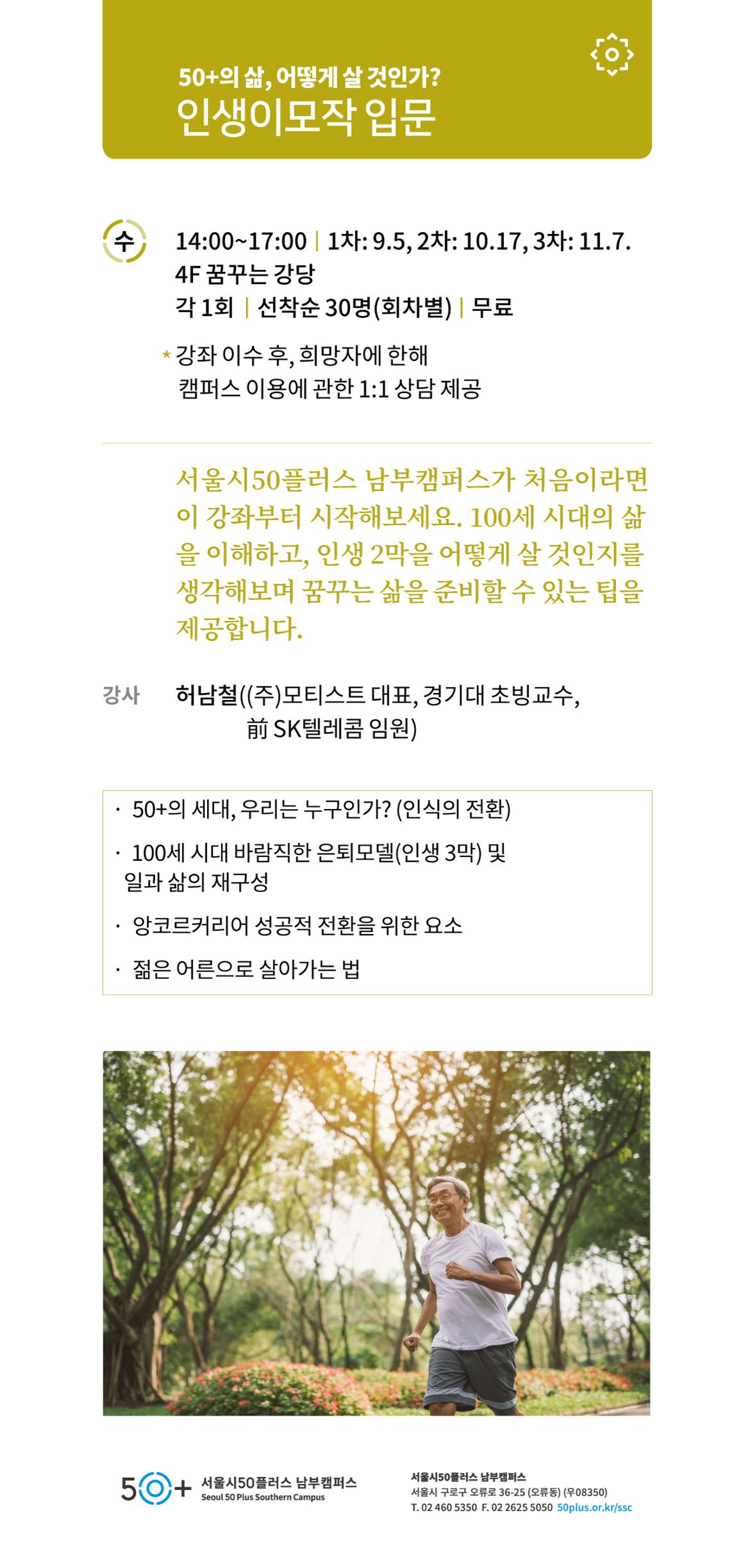 50+의 삶, 어떻게 살 것인가?
인생이모작 입문

수

14:00~17:00 | 1차: 9.5, 2차: 10.17, 3차: 11.7.
4F 꿈꾸는 강당
각 1회 | 선착순 30명(회차별) | 무료

* 강좌 이수 후, 희망자에 한해 캠퍼스 이용에 관한 1:1 상담 제공

서울시50플러스 남부캠퍼스가 처음이라면 이 강좌부터 시작해보세요. 100세 시대의 삶을 이해하고, 인생 2막을 어떻게 살 것인지를 생각해보며 꿈꾸는 삶을 준비할 수 있는 팁을 제공합니다.

강사 허남철((주)모티스트 대표, 경기대 초빙교수, 前 SK텔레콤 임원)

· 50+의 세대, 우리는 누구인가? (인식의 전환)
· 100세 시대 바람직한 은퇴모델(인생 3막) 및 일과 삶의 재구성
· 앙코르커리어 성공적 전환을 위한 요소
· 젊은 어른으로 살아가는 법

50+ 서울시50플러스 남부캠퍼스
Seoul 50 Plus Southern Campus

서울시50플러스 남부캠퍼스
서울시 구로구 오류로 36-25 (오류동) (우08350)
T. 02 460 5350 F. 02 2625 5050 50plus.or.kr/ssc